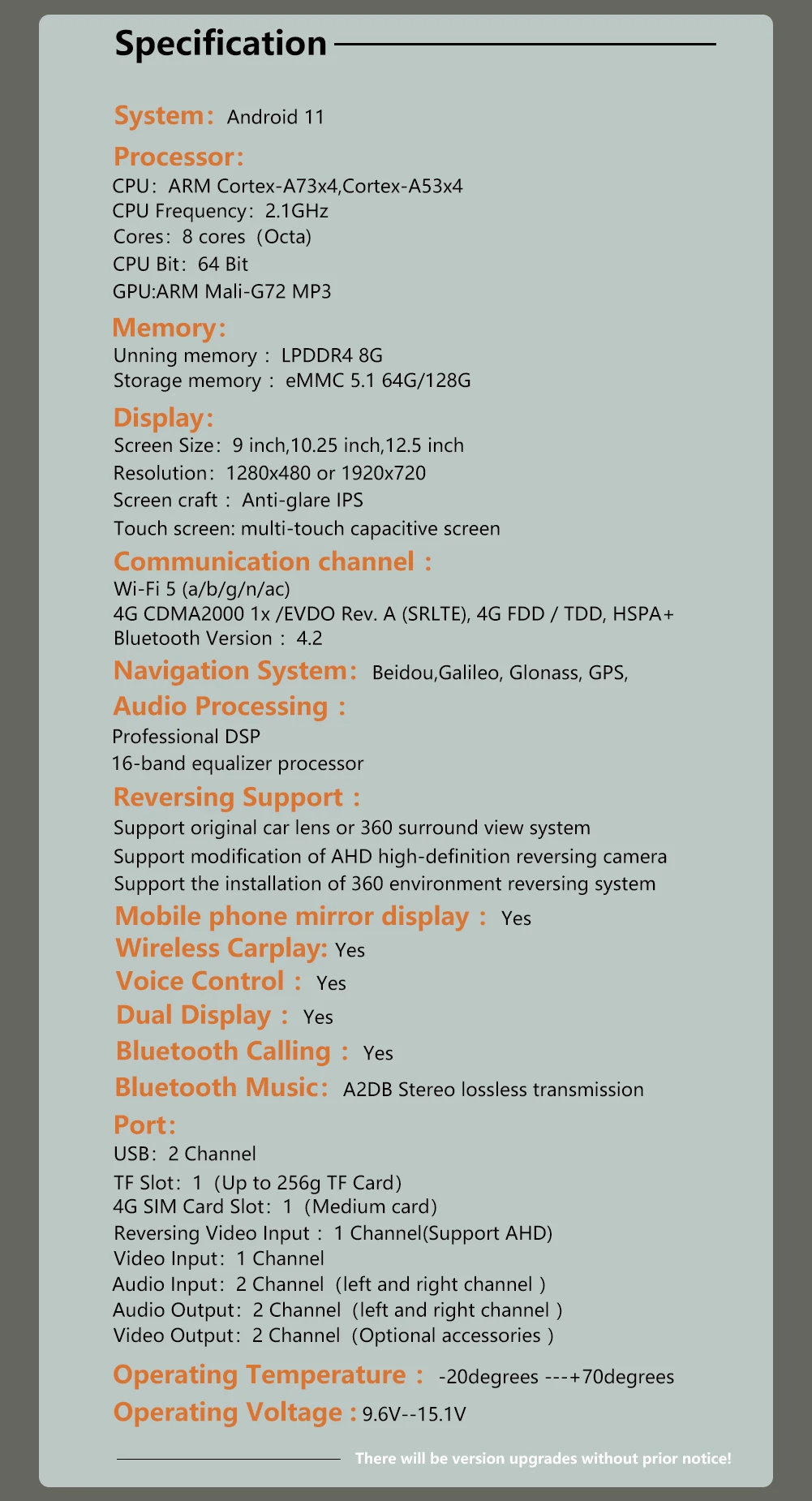 Specification

System: Android 11

Processor:
CPU: ARM Cortex-A73x4,Cortex-A53x4
CPU Frequency: 2.1GHz
Cores: 8 cores (Octa)
CPU Bit: 64 Bit
GPU:ARM Mali-G72 MP3

Memory:
Unning memory : LPDDR4 8G
Storage memory : eMMC 5.1 64G/128G

Display:
Screen Size: 9 inch,10.25 inch,12.5 inch
Resolution: 1280x480 or 1920x720
Screen craft : Anti-glare IPS
Touch screen: multi-touch capacitive screen

Communication channel :
Wi-Fi 5 (a/b/g/n/ac)
4G CDMA2000 1x /EVDO Rev. A (SRLTE), 4G FDD / TDD, HSPA+
Bluetooth Version : 4.2

Navigation System: Beidou,Galileo, Glonass, GPS,

Audio Processing :
Professional DSP
16-band equalizer processor

Reversing Support :
Support original car lens or 360 surround view system
Support modification of AHD high-definition reversing camera
Support the installation of 360 environment reversing system

Mobile phone mirror display : Yes
Wireless Carplay: Yes
Voice Control : Yes
Dual Display : Yes
Bluetooth Calling : Yes
Bluetooth Music: A2DB Stereo lossless transmission

Port:
USB: 2 Channel
TF Slot: 1 (Up to 256g TF Card)
4G SIM Card Slot: 1 (Medium card)
Reversing Video Input : 1 Channel(Support AHD)
Video Input: 1 Channel
Audio Input: 2 Channel (left and right channel )
Audio Output: 2 Channel (left and right channel )
Video Output: 2 Channel (Optional accessories )

Operating Temperature : -20degrees ---+70degrees
Operating Voltage : 9.6V--15.1V

There will be version upgrades without prior notice!